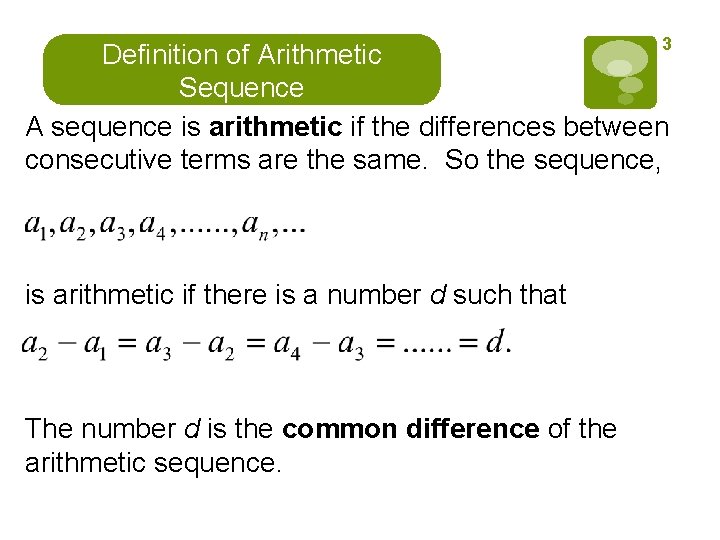 Definition of Arithmetic Sequence

3

A sequence is arithmetic if the differences between consecutive terms are the same. So the sequence,

$a_1, a_2, a_3, a_4, ......, a_n, ...$

is arithmetic if there is a number d such that

$a_2 - a_1 = a_3 - a_2 = a_4 - a_3 = ...... = d.$

The number d is the common difference of the arithmetic sequence.